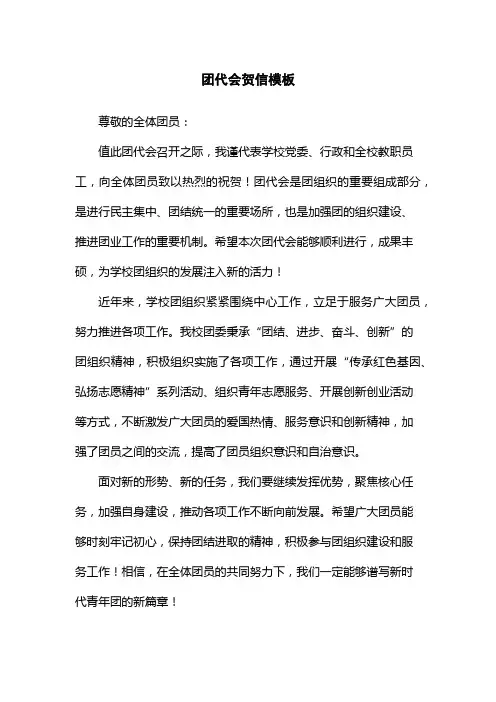 团代会贺信模板

尊敬的全体团员：

值此团代会召开之际，我谨代表学校党委、行政和全校教职员工，向全体团员致以热烈的祝贺！团代会是团组织的重要组成部分，是进行民主集中、团结统一的重要场所，也是加强团的组织建设、推进团业工作的重要机制。希望本次团代会能够顺利进行，成果丰硕，为学校团组织的发展注入新的活力！

近年来，学校团组织紧紧围绕中心工作，立足于服务广大团员，努力推进各项工作。我校团委秉承“团结、进步、奋斗、创新”的团组织精神，积极组织实施了各项工作，通过开展“传承红色基因、弘扬志愿精神”系列活动、组织青年志愿服务、开展创新创业活动等方式，不断激发广大团员的爱国热情、服务意识和创新精神，加强了团员之间的交流，提高了团员组织意识和自治意识。

面对新的形势、新的任务，我们要继续发挥优势，聚焦核心任务，加强自身建设，推动各项工作不断向前发展。希望广大团员能够时刻牢记初心，保持团结进取的精神，积极参与团组织建设和服务工作！相信，在全体团员的共同努力下，我们一定能够谱写新时代青年团的新篇章！